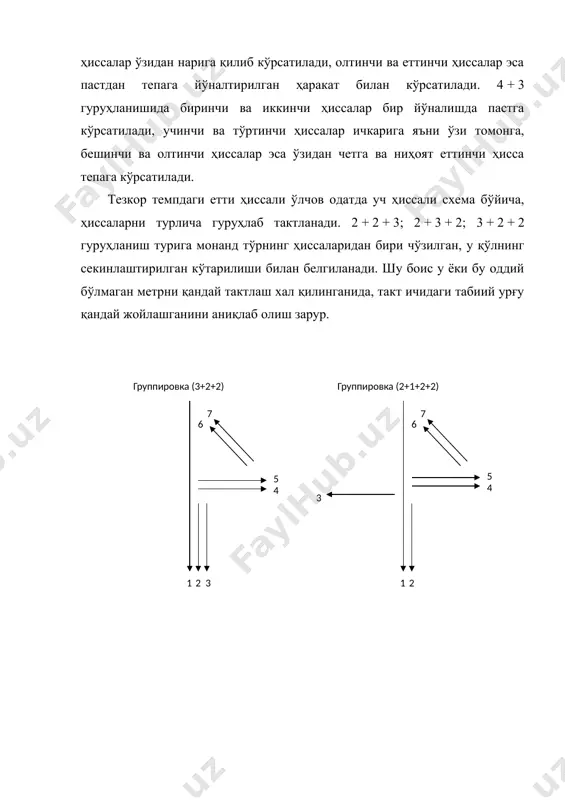 ҳиссалар ўзидан нарига қилиб кўрсатилади, олтинчи ва еттинчи ҳиссалар эса пастдан тепага йўналтирилган ҳаракат билан кўрсатилади. 4 + 3 гуруҳланишида биринчи ва иккинчи ҳиссалар бир йўналишда пастга кўрсатилади, учинчи ва тўртинчи ҳиссалар ичкарига яъни ўзи томонга, бешинчи ва олтинчи ҳиссалар эса ўзидан четга ва ниҳоят еттинчи ҳисса тепага кўрсатилади.

Тезкор темпдаги етти ҳиссали ўлчов одатда уч ҳиссали схема бўйича, ҳиссаларни турлича гуруҳлаб тактланади. 2 + 2 + 3; 2 + 3 + 2; 3 + 2 + 2 гуруҳланиш турига монанд тўрнинг ҳиссаларидан бири чўзилган, у қўлнинг секинлаштирилган кўтарилиши билан белгиланади. Шу боис у ёки бу оддий бўлмаган метрни қандай тактлаш хал қилинганида, такт ичидаги табиий урғу қандай жойлашганини аниқлаб олиш зарур.

Группировка (3+2+2)

7
6
5
4
1 2 3

Группировка (2+1+2+2)

7
6
5
4
3
1 2

FaylHub.uz